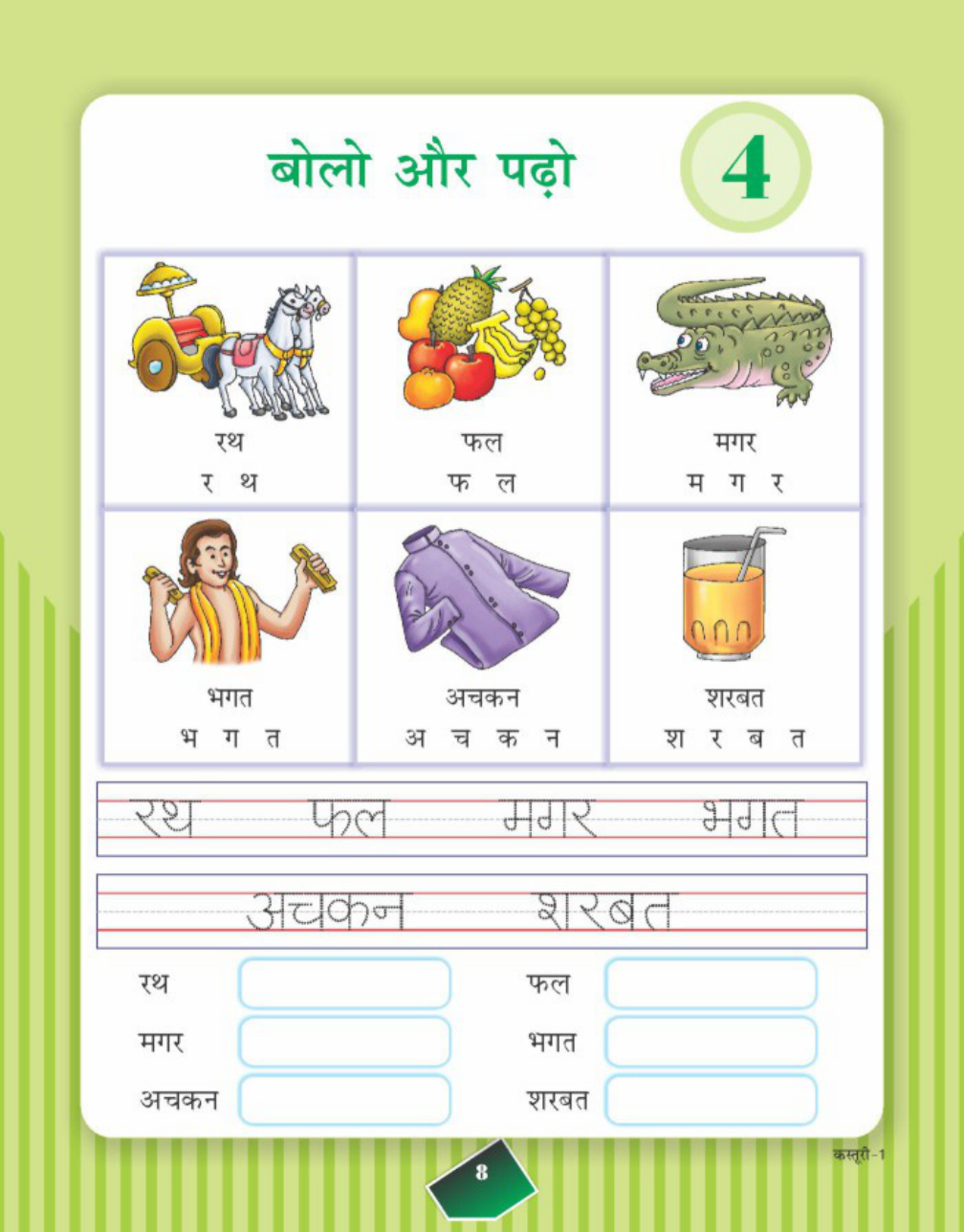 बोलो और पढ़ो

4

| रथ<br>र थ | फल<br>फ ल | मगर<br>म ग र |
|---|---|---|
| भगत<br>भ ग त | अचकन<br>अ च क न | शरबत<br>श र ब त |

रथ फल मगर भगत

अचकन शरबत

रथ

फल

मगर

भगत

अचकन

शरबत

8

कस्तूरी-1